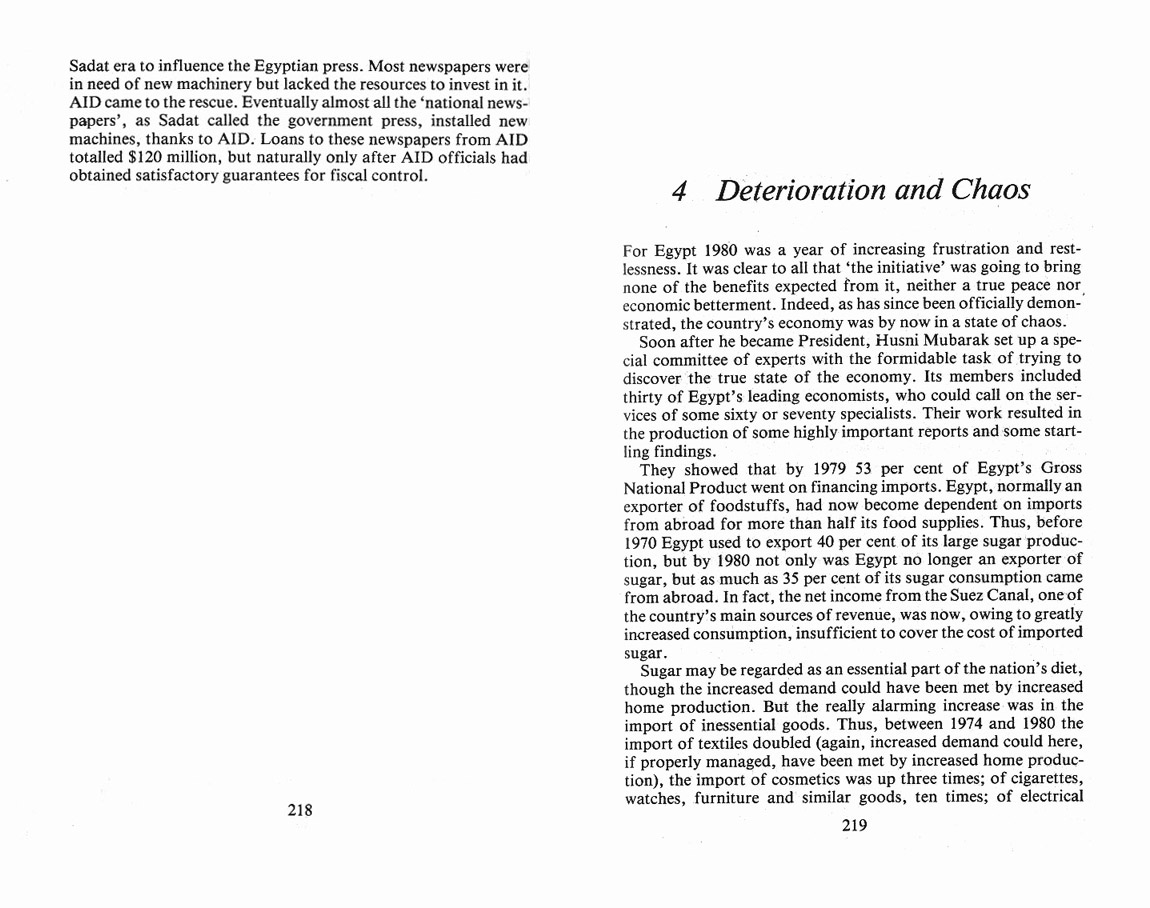 Sadat era to influence the Egyptian press. Most newspapers were in need of new machinery but lacked the resources to invest in it. AID came to the rescue. Eventually almost all the 'national newspapers', as Sadat called the government press, installed new machines, thanks to AID. Loans to these newspapers from AID totalled $120 million, but naturally only after AID officials had obtained satisfactory guarantees for fiscal control.

218

4 Deterioration and Chaos

For Egypt 1980 was a year of increasing frustration and restlessness. It was clear to all that 'the initiative' was going to bring none of the benefits expected from it, neither a true peace nor economic betterment. Indeed, as has since been officially demonstrated, the country's economy was by now in a state of chaos.

Soon after he became President, Husni Mubarak set up a special committee of experts with the formidable task of trying to discover the true state of the economy. Its members included thirty of Egypt's leading economists, who could call on the services of some sixty or seventy specialists. Their work resulted in the production of some highly important reports and some startling findings.

They showed that by 1979 53 per cent of Egypt's Gross National Product went on financing imports. Egypt, normally an exporter of foodstuffs, had now become dependent on imports from abroad for more than half its food supplies. Thus, before 1970 Egypt used to export 40 per cent of its large sugar production, but by 1980 not only was Egypt no longer an exporter of sugar, but as much as 35 per cent of its sugar consumption came from abroad. In fact, the net income from the Suez Canal, one of the country's main sources of revenue, was now, owing to greatly increased consumption, insufficient to cover the cost of imported sugar.

Sugar may be regarded as an essential part of the nation's diet, though the increased demand could have been met by increased home production. But the really alarming increase was in the import of inessential goods. Thus, between 1974 and 1980 the import of textiles doubled (again, increased demand could here, if properly managed, have been met by increased home production), the import of cosmetics was up three times; of cigarettes, watches, furniture and similar goods, ten times; of electrical

219